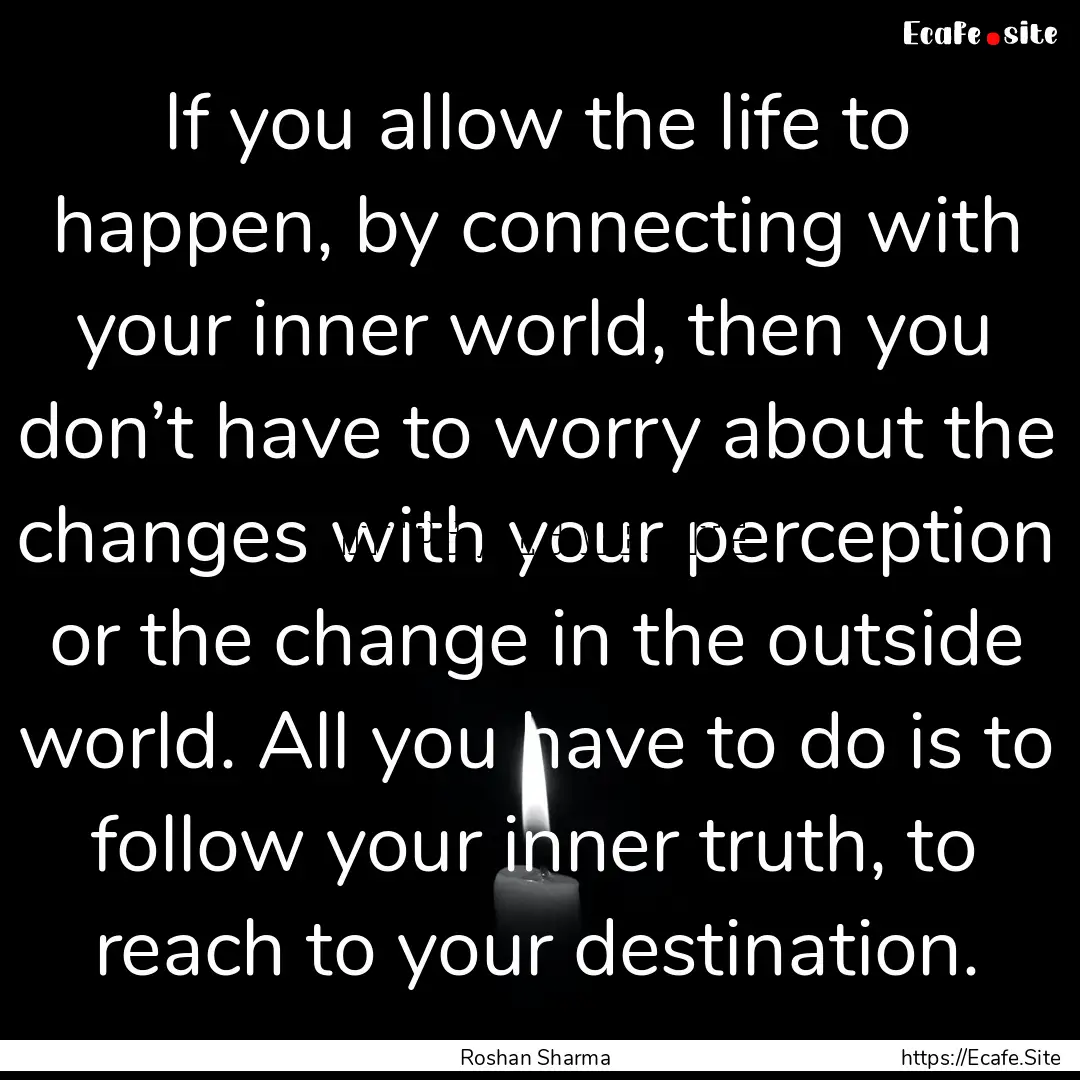 Ecafe.site

If you allow the life to happen, by connecting with your inner world, then you don’t have to worry about the changes with your perception or the change in the outside world. All you have to do is to follow your inner truth, to reach to your destination.

Roshan Sharma

https://Ecafe.Site